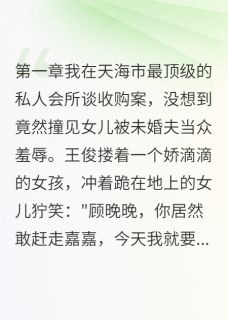 第一章我在天海市最顶级的私人会所谈收购案，没想到竟然撞见女儿被未婚夫当众羞辱。王俊搂着一个娇滴滴的女孩，冲着跪在地上的女儿狞笑："顾晚晚，你居然敢赶走嘉嘉，今天我就要...